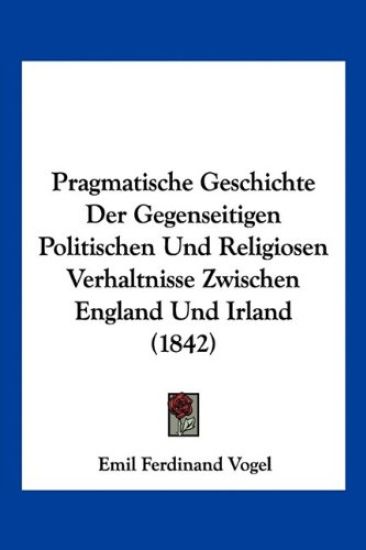 Pragmatische Geschichte Der Gegenseitigen Politischen Und Religiosen Verhaltnisse Zwischen England Und Irland (1842)

Emil Ferdinand Vogel